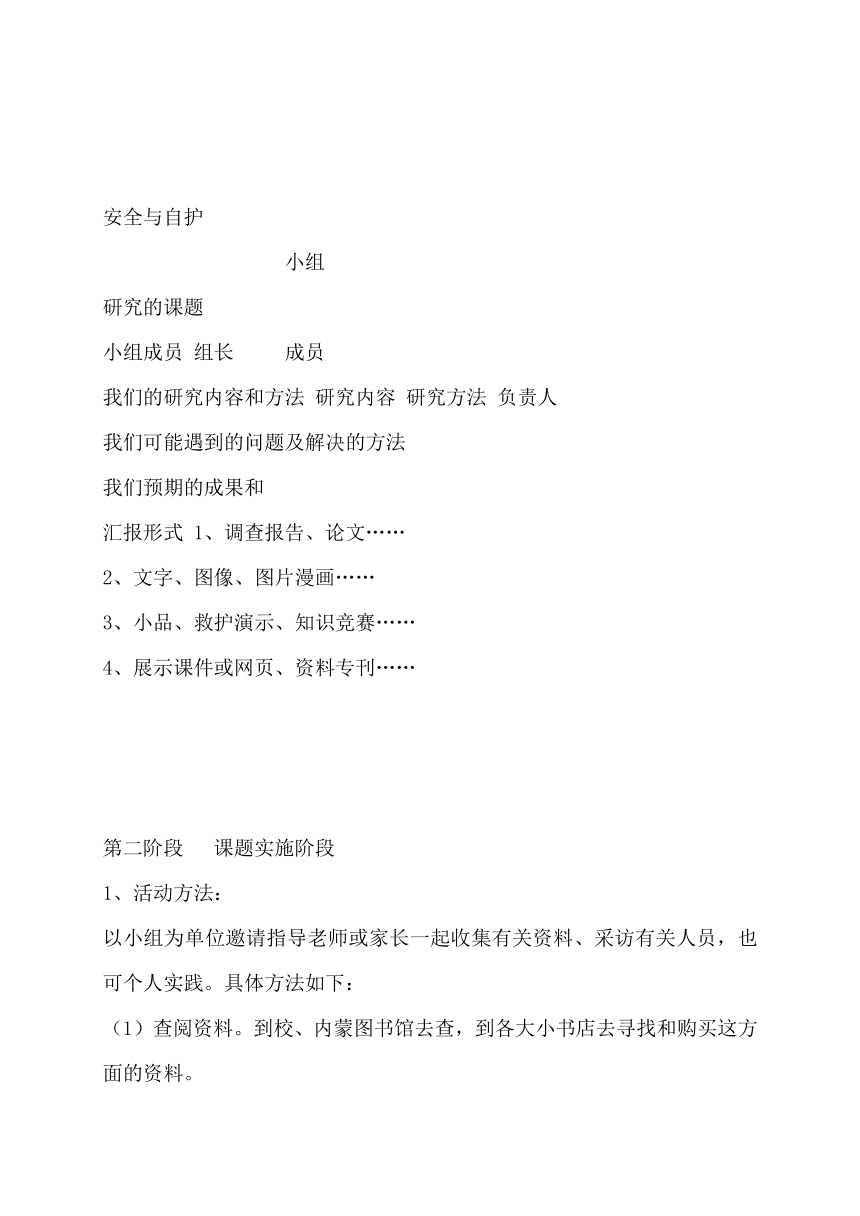 安全与自护

小组

研究的课题

小组成员 组长 成员

我们的研究内容和方法 研究内容 研究方法 负责人

我们可能遇到的问题及解决的方法

我们预期的成果和

汇报形式 1、调查报告、论文……

2、文字、图像、图片漫画……

3、小品、救护演示、知识竞赛……

4、展示课件或网页、资料专刊……

第二阶段 课题实施阶段

1、活动方法：

以小组为单位邀请指导老师或家长一起收集有关资料、采访有关人员，也可个人实践。具体方法如下：

（1）查阅资料。到校、内蒙图书馆去查，到各大小书店去寻找和购买这方面的资料。